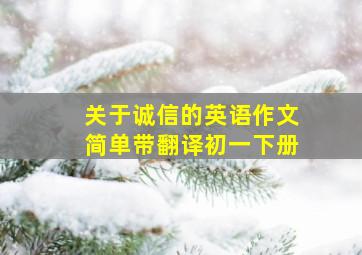 关于诚信的英语作文
简单带翻译初一下册